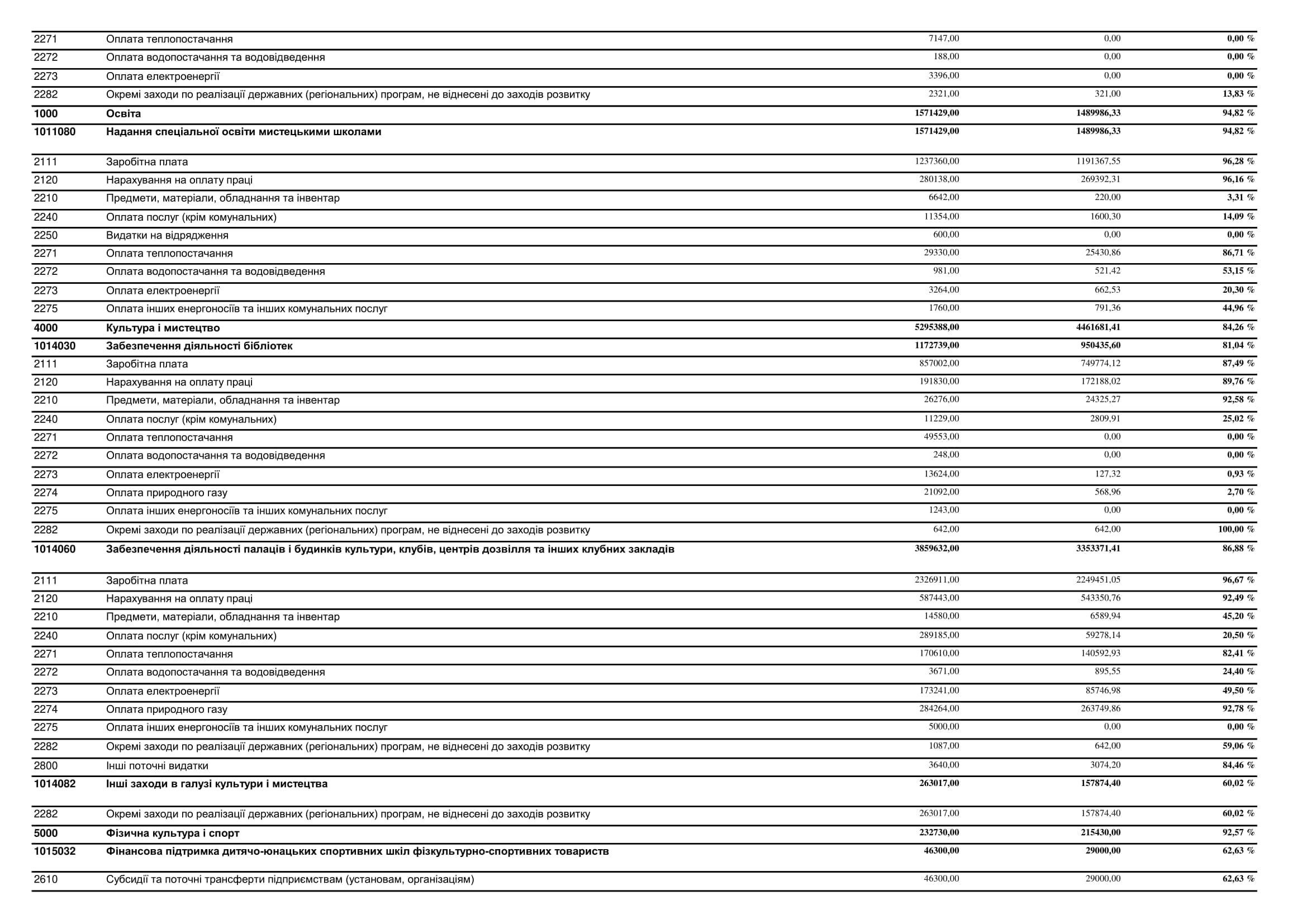 | | | | | |
|---|---|---|---|---|
| 2271 | Оплата теплопостачання | 7147,00 | 0,00 | 0,00 % |
| 2272 | Оплата водопостачання та водовідведення | 188,00 | 0,00 | 0,00 % |
| 2273 | Оплата електроенергії | 3396,00 | 0,00 | 0,00 % |
| 2282 | Окремі заходи по реалізації державних (регіональних) програм, не віднесені до заходів розвитку | 2321,00 | 321,00 | 13,83 % |
| 1000 | Освіта | 1571429,00 | 1489986,33 | 94,82 % |
| 1011080 | Надання спеціальної освіти мистецькими школами | 1571429,00 | 1489986,33 | 94,82 % |
| 2111 | Заробітна плата | 1237360,00 | 1191367,55 | 96,28 % |
| 2120 | Нарахування на оплату праці | 280138,00 | 269392,31 | 96,16 % |
| 2210 | Предмети, матеріали, обладнання та інвентар | 6642,00 | 220,00 | 3,31 % |
| 2240 | Оплата послуг (крім комунальних) | 11354,00 | 1600,30 | 14,09 % |
| 2250 | Видатки на відрядження | 600,00 | 0,00 | 0,00 % |
| 2271 | Оплата теплопостачання | 29330,00 | 25430,86 | 86,71 % |
| 2272 | Оплата водопостачання та водовідведення | 981,00 | 521,42 | 53,15 % |
| 2273 | Оплата електроенергії | 3264,00 | 662,53 | 20,30 % |
| 2275 | Оплата інших енергоносіїв та інших комунальних послуг | 1760,00 | 791,36 | 44,96 % |
| 4000 | Культура і мистецтво | 5295388,00 | 4461681,41 | 84,26 % |
| 1014030 | Забезпечення діяльності бібліотек | 1172739,00 | 950435,60 | 81,04 % |
| 2111 | Заробітна плата | 857002,00 | 749774,12 | 87,49 % |
| 2120 | Нарахування на оплату праці | 191830,00 | 172188,02 | 89,76 % |
| 2210 | Предмети, матеріали, обладнання та інвентар | 26276,00 | 24325,27 | 92,58 % |
| 2240 | Оплата послуг (крім комунальних) | 11229,00 | 2809,91 | 25,02 % |
| 2271 | Оплата теплопостачання | 49553,00 | 0,00 | 0,00 % |
| 2272 | Оплата водопостачання та водовідведення | 248,00 | 0,00 | 0,00 % |
| 2273 | Оплата електроенергії | 13624,00 | 127,32 | 0,93 % |
| 2274 | Оплата природного газу | 21092,00 | 568,96 | 2,70 % |
| 2275 | Оплата інших енергоносіїв та інших комунальних послуг | 1243,00 | 0,00 | 0,00 % |
| 2282 | Окремі заходи по реалізації державних (регіональних) програм, не віднесені до заходів розвитку | 642,00 | 642,00 | 100,00 % |
| 1014060 | Забезпечення діяльності палаців і будинків культури, клубів, центрів дозвілля та інших клубних закладів | 3859632,00 | 3353371,41 | 86,88 % |
| 2111 | Заробітна плата | 2326911,00 | 2249451,05 | 96,67 % |
| 2120 | Нарахування на оплату праці | 587443,00 | 543350,76 | 92,49 % |
| 2210 | Предмети, матеріали, обладнання та інвентар | 14580,00 | 6589,94 | 45,20 % |
| 2240 | Оплата послуг (крім комунальних) | 289185,00 | 59278,14 | 20,50 % |
| 2271 | Оплата теплопостачання | 170610,00 | 140592,93 | 82,41 % |
| 2272 | Оплата водопостачання та водовідведення | 3671,00 | 895,55 | 24,40 % |
| 2273 | Оплата електроенергії | 173241,00 | 85746,98 | 49,50 % |
| 2274 | Оплата природного газу | 284264,00 | 263749,86 | 92,78 % |
| 2275 | Оплата інших енергоносіїв та інших комунальних послуг | 5000,00 | 0,00 | 0,00 % |
| 2282 | Окремі заходи по реалізації державних (регіональних) програм, не віднесені до заходів розвитку | 1087,00 | 642,00 | 59,06 % |
| 2800 | Інші поточні видатки | 3640,00 | 3074,20 | 84,46 % |
| 1014082 | Інші заходи в галузі культури і мистецтва | 263017,00 | 157874,40 | 60,02 % |
| 2282 | Окремі заходи по реалізації державних (регіональних) програм, не віднесені до заходів розвитку | 263017,00 | 157874,40 | 60,02 % |
| 5000 | Фізична культура і спорт | 232730,00 | 215430,00 | 92,57 % |
| 1015032 | Фінансова підтримка дитячо-юнацьких спортивних шкіл фізкультурно-спортивних товариств | 46300,00 | 29000,00 | 62,63 % |
| 2610 | Субсидії та поточні трансферти підприємствам (установам, організаціям) | 46300,00 | 29000,00 | 62,63 % |